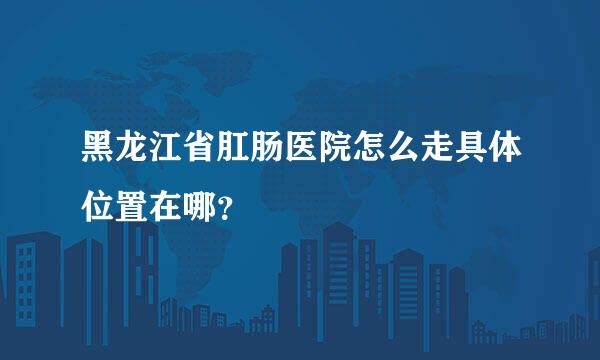 黑龙江省肛肠医院怎么走具体位置在哪?